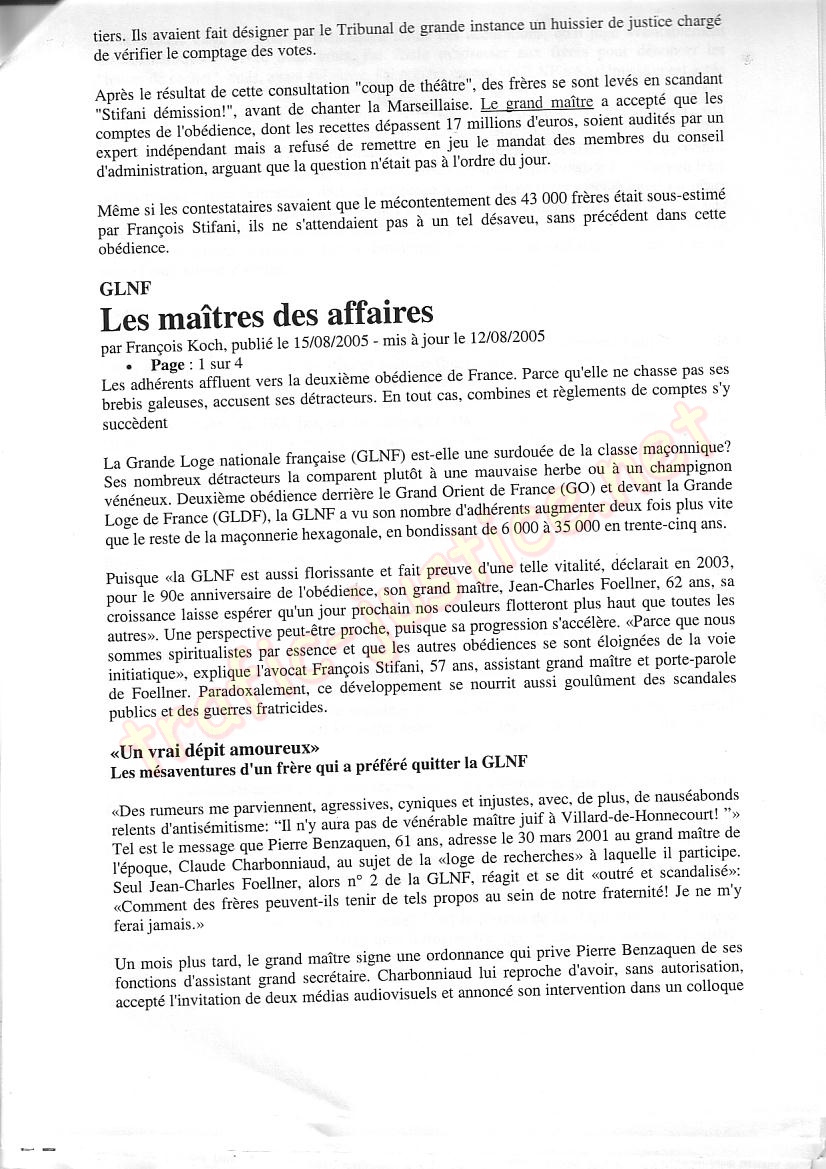 tiers. Ils avaient fait désigner par le Tribunal de grande instance un huissier de justice chargé de vérifier le comptage des votes.

Après le résultat de cette consultation "coup de théâtre", des frères se sont levés en scandant "Stifani démission!", avant de chanter la Marseillaise. Le grand maître a accepté que les comptes de l'obédience, dont les recettes dépassent 17 millions d'euros, soient audités par un expert indépendant mais a refusé de remettre en jeu le mandat des membres du conseil d'administration, arguant que la question n'était pas à l'ordre du jour.

Même si les contestataires savaient que le mécontentement des 43 000 frères était sous-estimé par François Stifani, ils ne s'attendaient pas à un tel désaveu, sans précédent dans cette obédience.

GLNF

Les maîtres des affaires

par François Koch, publié le 15/08/2005 - mis à jour le 12/08/2005

• Page : 1 sur 4

Les adhérents affluent vers la deuxième obédience de France. Parce qu'elle ne chasse pas ses brebis galeuses, accusent ses détracteurs. En tout cas, combines et règlements de comptes s'y succèdent

La Grande Loge nationale française (GLNF) est-elle une surdouée de la classe maçonnique? Ses nombreux détracteurs la comparent plutôt à une mauvaise herbe ou à un champignon vénéneux. Deuxième obédience derrière le Grand Orient de France (GO) et devant la Grande Loge de France (GLDF), la GLNF a vu son nombre d'adhérents augmenter deux fois plus vite que le reste de la maçonnerie hexagonale, en bondissant de 6 000 à 35 000 en trente-cinq ans.

Puisque «la GLNF est aussi florissante et fait preuve d'une telle vitalité, déclarait en 2003, pour le 90e anniversaire de l'obédience, son grand maître, Jean-Charles Foellner, 62 ans, sa croissance laisse espérer qu'un jour prochain nos couleurs flotteront plus haut que toutes les autres». Une perspective peut-être proche, puisque sa progression s'accélère. «Parce que nous sommes spiritualistes par essence et que les autres obédiences se sont éloignées de la voie initiatique», explique l'avocat François Stifani, 57 ans, assistant grand maître et porte-parole de Foellner. Paradoxalement, ce développement se nourrit aussi goulûment des scandales publics et des guerres fratricides.

«Un vrai dépit amoureux»
Les mésaventures d'un frère qui a préféré quitter la GLNF

«Des rumeurs me parviennent, agressives, cyniques et injustes, avec, de plus, de nauséabonds relents d'antisémitisme: "Il n'y aura pas de vénérable maître juif à Villard-de-Honnecourt! "» Tel est le message que Pierre Benzaquen, 61 ans, adresse le 30 mars 2001 au grand maître de l'époque, Claude Charbonniaud, au sujet de la «loge de recherches» à laquelle il participe. Seul Jean-Charles Foellner, alors n° 2 de la GLNF, réagit et se dit «outré et scandalisé»: «Comment des frères peuvent-ils tenir de tels propos au sein de notre fraternité! Je ne m'y ferai jamais.»

Un mois plus tard, le grand maître signe une ordonnance qui prive Pierre Benzaquen de ses fonctions d'assistant grand secrétaire. Charbonniaud lui reproche d'avoir, sans autorisation, accepté l'invitation de deux médias audiovisuels et annoncé son intervention dans un colloque